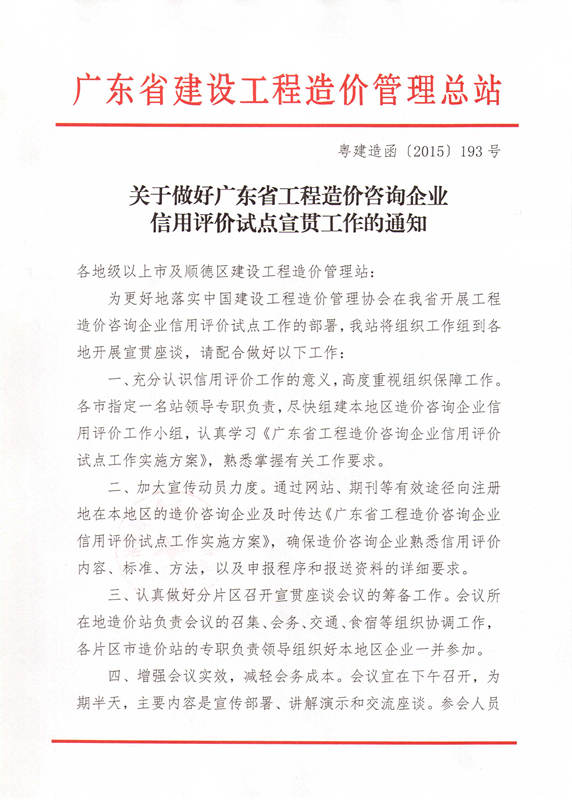 广东省建设工程造价管理总站

粤建造函〔2015〕193号

关于做好广东省工程造价咨询企业信用评价试点宣贯工作的通知

各地级以上市及顺德区建设工程造价管理站：

为更好地落实中国建设工程造价管理协会在我省开展工程造价咨询企业信用评价试点工作的部署，我站将组织工作组到各地开展宣贯座谈，请配合做好以下工作：

一、充分认识信用评价工作的意义，高度重视组织保障工作。各市指定一名站领导专职负责，尽快组建本地区造价咨询企业信用评价工作小组，认真学习《广东省工程造价咨询企业信用评价试点工作实施方案》，熟悉掌握有关工作要求。

二、加大宣传动员力度。通过网站、期刊等有效途径向注册地在本地区的造价咨询企业及时传达《广东省工程造价咨询企业信用评价试点工作实施方案》，确保造价咨询企业熟悉信用评价内容、标准、方法，以及申报程序和报送资料的详细要求。

三、认真做好分片区召开宣贯座谈会议的筹备工作。会议所在地造价站负责会议的召集、会务、交通、食宿等组织协调工作，各片区市造价站的专职负责领导组织好本地区企业一并参加。

四、增强会议实效，减轻会务成本。会议宜在下午召开，为期半天，主要内容是宣传部署、讲解演示和交流座谈。参会人员